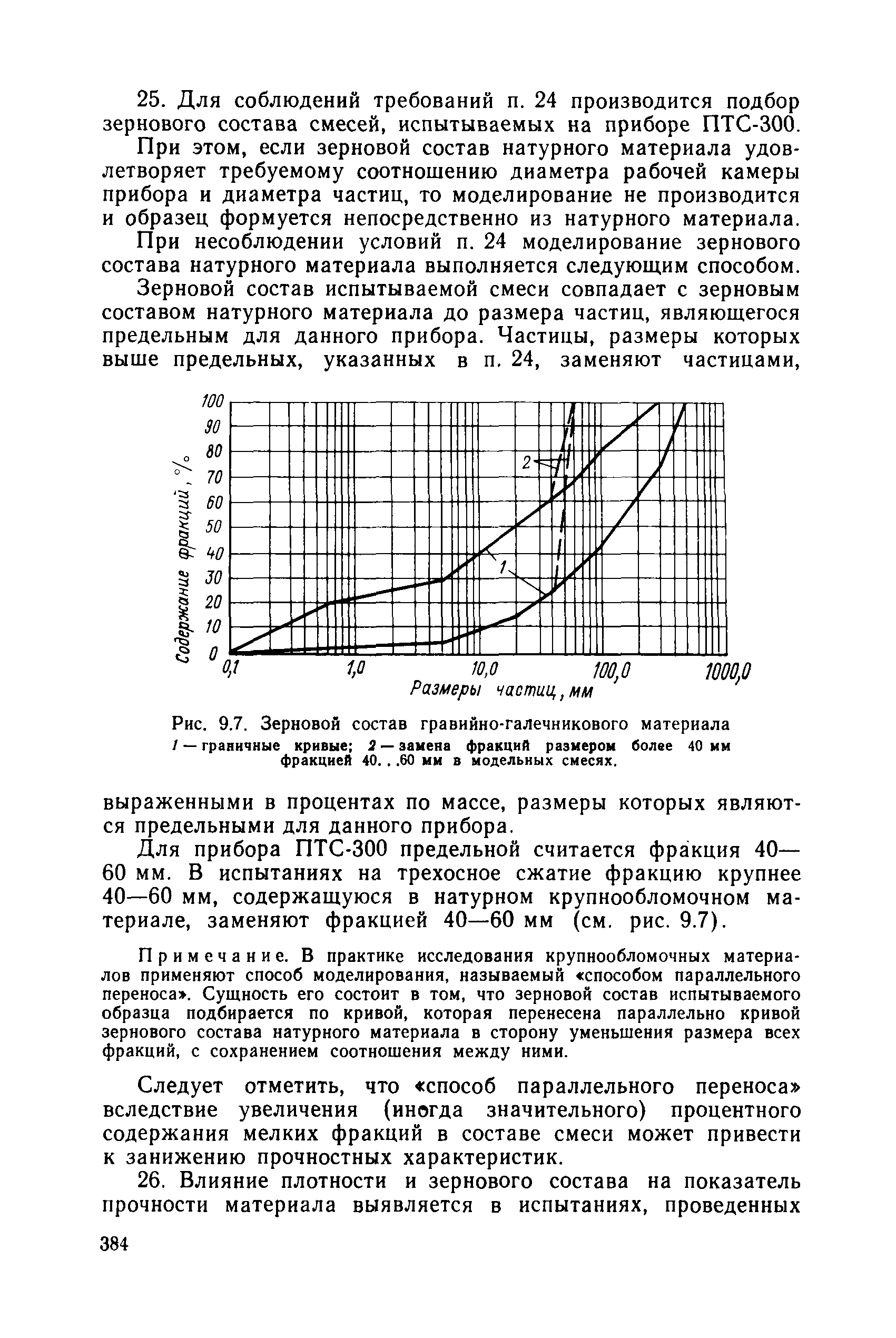 25. Для соблюдений требований п. 24 производится подбор зернового состава смесей, испытываемых на приборе ПТС-300.

При этом, если зерновой состав натурного материала удовлетворяет требуемому соотношению диаметра рабочей камеры прибора и диаметра частиц, то моделирование не производится и образец формуется непосредственно из натурного материала.

При несоблюдении условий п. 24 моделирование зернового состава натурного материала выполняется следующим способом.

Зерновой состав испытываемой смеси совпадает с зерновым составом натурного материала до размера частиц, являющегося предельным для данного прибора. Частицы, размеры которых выше предельных, указанных в п. 24, заменяют частицами,

Содержание фракций, %
100
90
80
70
60
50
40
30
20
10
0
2
1
0,1
1,0
10,0
100,0
1000,0
Размеры частиц, мм

Рис. 9.7. Зерновой состав гравийно-галечникового материала
1 — граничные кривые; 2 — замена фракций размером более 40 мм фракцией 40. . .60 мм в модельных смесях.

выраженными в процентах по массе, размеры которых являются предельными для данного прибора.

Для прибора ПТС-300 предельной считается фракция 40—60 мм. В испытаниях на трехосное сжатие фракцию крупнее 40—60 мм, содержащуюся в натурном крупнообломочном материале, заменяют фракцией 40—60 мм (см. рис. 9.7).

Примечание. В практике исследования крупнообломочных материалов применяют способ моделирования, называемый «способом параллельного переноса». Сущность его состоит в том, что зерновой состав испытываемого образца подбирается по кривой, которая перенесена параллельно кривой зернового состава натурного материала в сторону уменьшения размера всех фракций, с сохранением соотношения между ними.

Следует отметить, что «способ параллельного переноса» вследствие увеличения (иногда значительного) процентного содержания мелких фракций в составе смеси может привести к занижению прочностных характеристик.

26. Влияние плотности и зернового состава на показатель прочности материала выявляется в испытаниях, проведенных

384